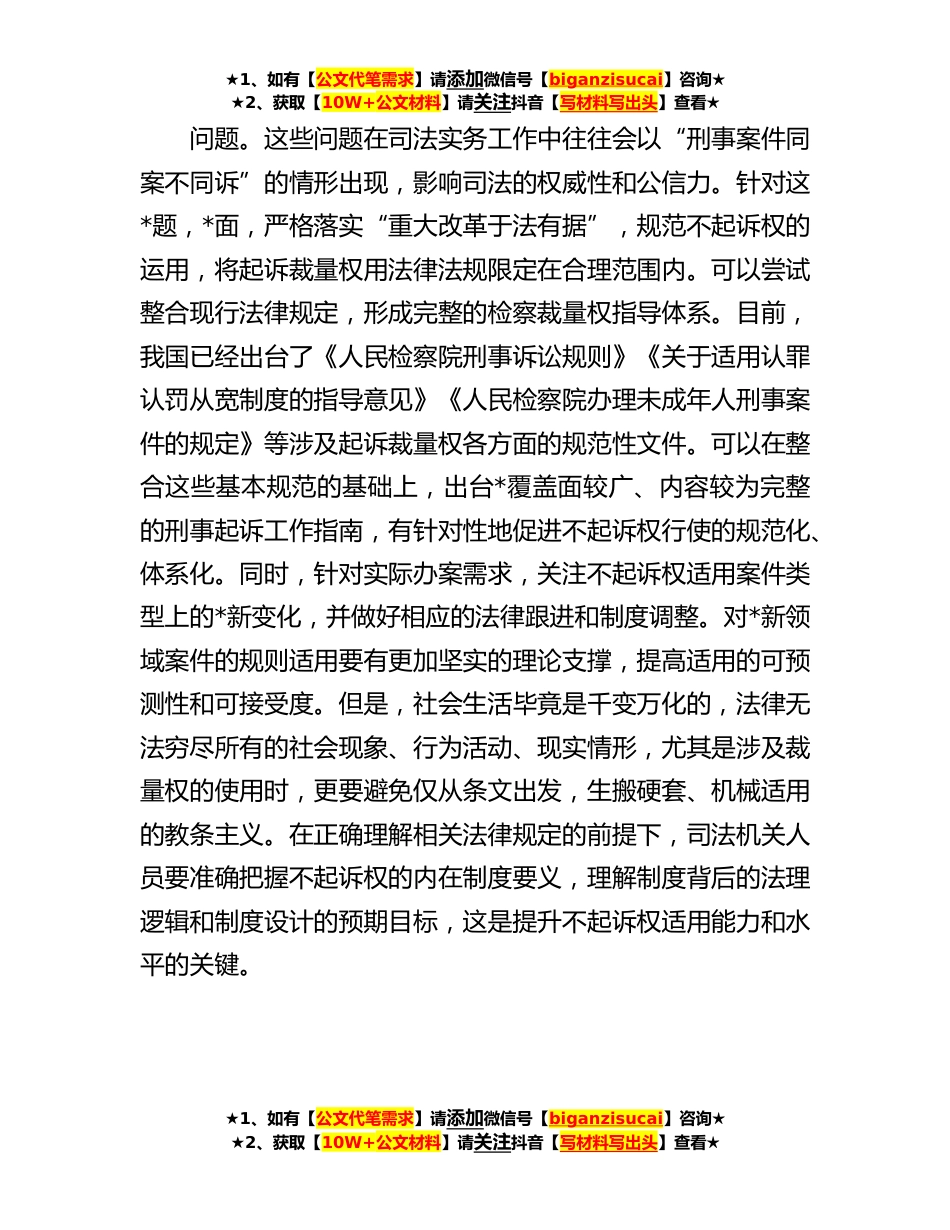 ★1、如有【公文代笔需求】请添加微信号【biganzisucai】咨询★
★2、获取【10W+公文材料】请关注抖音【写材料写出头】查看★

问题。这些问题在司法实务工作中往往会以“刑事案件同案不同诉”的情形出现，影响司法的权威性和公信力。针对这*题，*面，严格落实“重大改革于法有据”，规范不起诉权的运用，将起诉裁量权用法律法规限定在合理范围内。可以尝试整合现行法律规定，形成完整的检察裁量权指导体系。目前，我国已经出台了《人民检察院刑事诉讼规则》《关于适用认罪认罚从宽制度的指导意见》《人民检察院办理未成年人刑事案件的规定》等涉及起诉裁量权各方面的规范性文件。可以在整合这些基本规范的基础上，出台*覆盖面较广、内容较为完整的刑事起诉工作指南，有针对性地促进不起诉权行使的规范化、体系化。同时，针对实际办案需求，关注不起诉权适用案件类型上的*新变化，并做好相应的法律跟进和制度调整。对*新领域案件的规则适用要有更加坚实的理论支撑，提高适用的可预测性和可接受度。但是，社会生活毕竟是千变万化的，法律无法穷尽所有的社会现象、行为活动、现实情形，尤其是涉及裁量权的使用时，更要避免仅从条文出发，生搬硬套、机械适用的教条主义。在正确理解相关法律规定的前提下，司法机关人员要准确把握不起诉权的内在制度要义，理解制度背后的法理逻辑和制度设计的预期目标，这是提升不起诉权适用能力和水平的关键。

★1、如有【公文代笔需求】请添加微信号【biganzisucai】咨询★
★2、获取【10W+公文材料】请关注抖音【写材料写出头】查看★